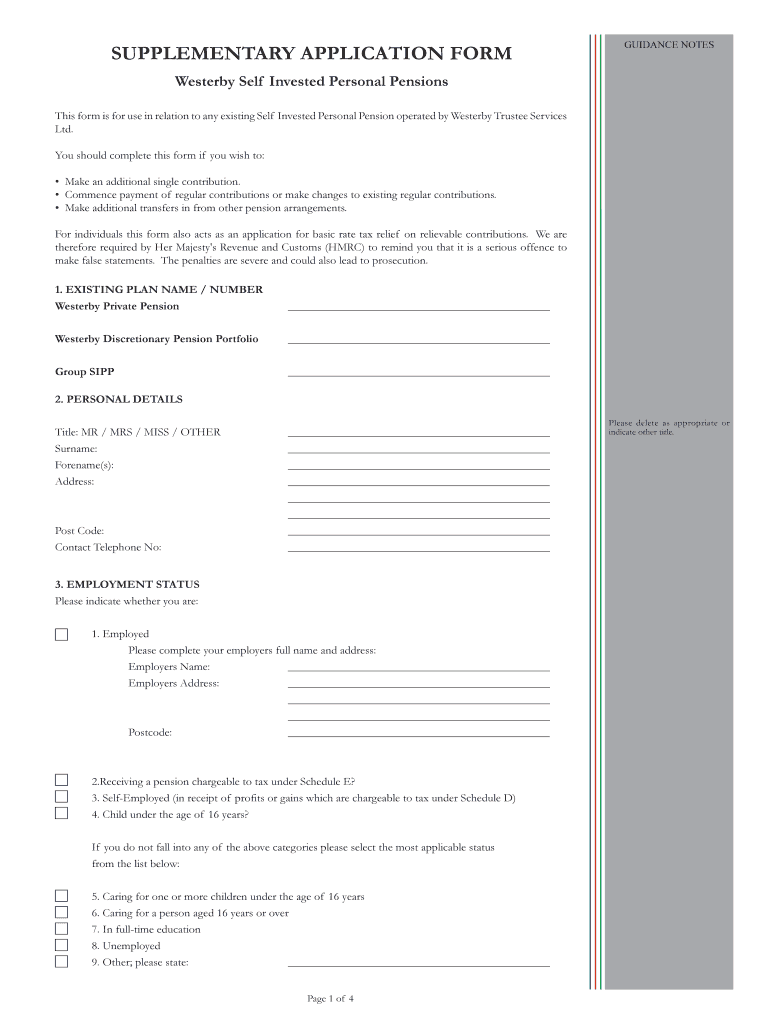 SUPPLEMENTARY APPLICATION FORM

Westerby Self Invested Personal Pensions

This form is for use in relation to any existing Self Invested Personal Pension operated by Westerby Trustee Services Ltd.

You should complete this form if you wish to:

• Make an additional single contribution.
• Commence payment of regular contributions or make changes to existing regular contributions.
• Make additional transfers in from other pension arrangements.

For individuals this form also acts as an application for basic rate tax relief on relievable contributions. We are therefore required by Her Majesty's Revenue and Customs (HMRC) to remind you that it is a serious offence to make false statements. The penalties are severe and could also lead to prosecution.

1. EXISTING PLAN NAME / NUMBER
Westerby Private Pension

Westerby Discretionary Pension Portfolio

Group SIPP

2. PERSONAL DETAILS

Title: MR / MRS / MISS / OTHER
Surname:
Forename(s):
Address:

Post Code:
Contact Telephone No:

3. EMPLOYMENT STATUS
Please indicate whether you are:

1. Employed
Please complete your employers full name and address:
Employers Name:
Employers Address:

Postcode:

2.Receiving a pension chargeable to tax under Schedule E?
3. Self-Employed (in receipt of profits or gains which are chargeable to tax under Schedule D)
4. Child under the age of 16 years?

If you do not fall into any of the above categories please select the most applicable status from the list below:

5. Caring for one or more children under the age of 16 years
6. Caring for a person aged 16 years or over
7. In full-time education
8. Unemployed
9. Other; please state:

Page 1 of 4

GUIDANCE NOTES

Please delete as appropriate or indicate other title.